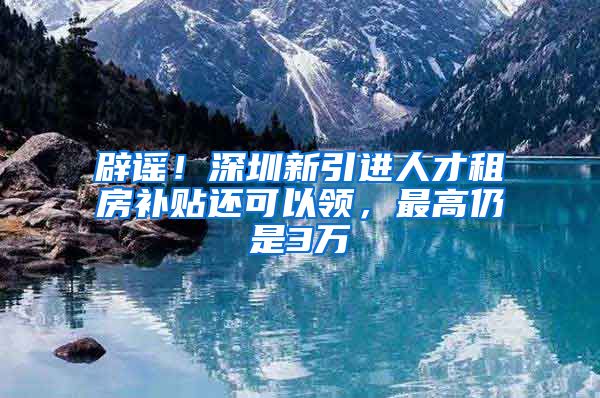 辟谣！深圳新引进人才租房补贴还可以领，最高仍是3万